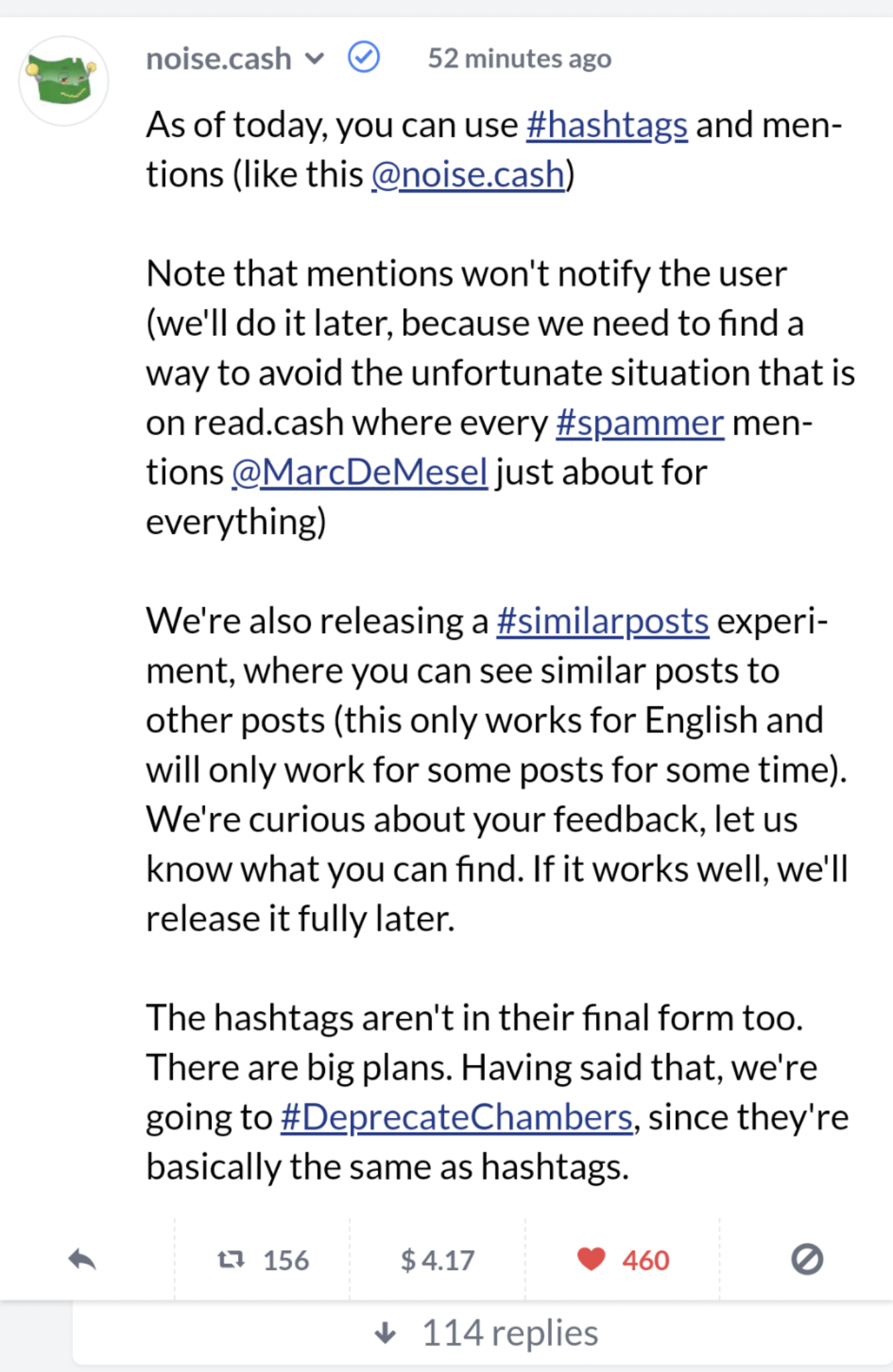 noise.cash 52 minutes ago

As of today, you can use #hashtags and mentions (like this @noise.cash)

Note that mentions won't notify the user (we'll do it later, because we need to find a way to avoid the unfortunate situation that is on read.cash where every #spammer mentions @MarcDeMesel just about for everything)

We're also releasing a #similarposts experiment, where you can see similar posts to other posts (this only works for English and will only work for some posts for some time). We're curious about your feedback, let us know what you can find. If it works well, we'll release it fully later.

The hashtags aren't in their final form too. There are big plans. Having said that, we're going to #DeprecateChambers, since they're basically the same as hashtags.

156 $ 4.17 460

114 replies